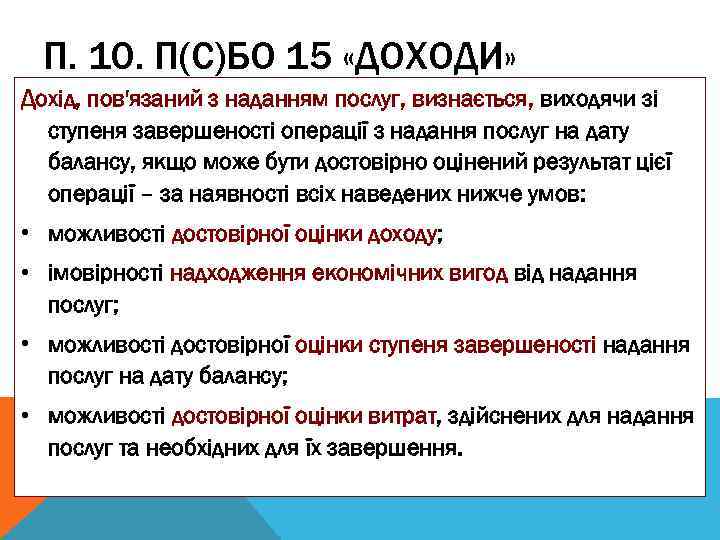 П. 10. П(С)БО 15 «ДОХОДИ»

Дохід, пов'язаний з наданням послуг, визнається, виходячи зі ступеня завершеності операції з надання послуг на дату балансу, якщо може бути достовірно оцінений результат цієї операції – за наявності всіх наведених нижче умов:

• можливості достовірної оцінки доходу;
• імовірності надходження економічних вигод від надання послуг;
• можливості достовірної оцінки ступеня завершеності надання послуг на дату балансу;
• можливості достовірної оцінки витрат, здійснених для надання послуг та необхідних для їх завершення.